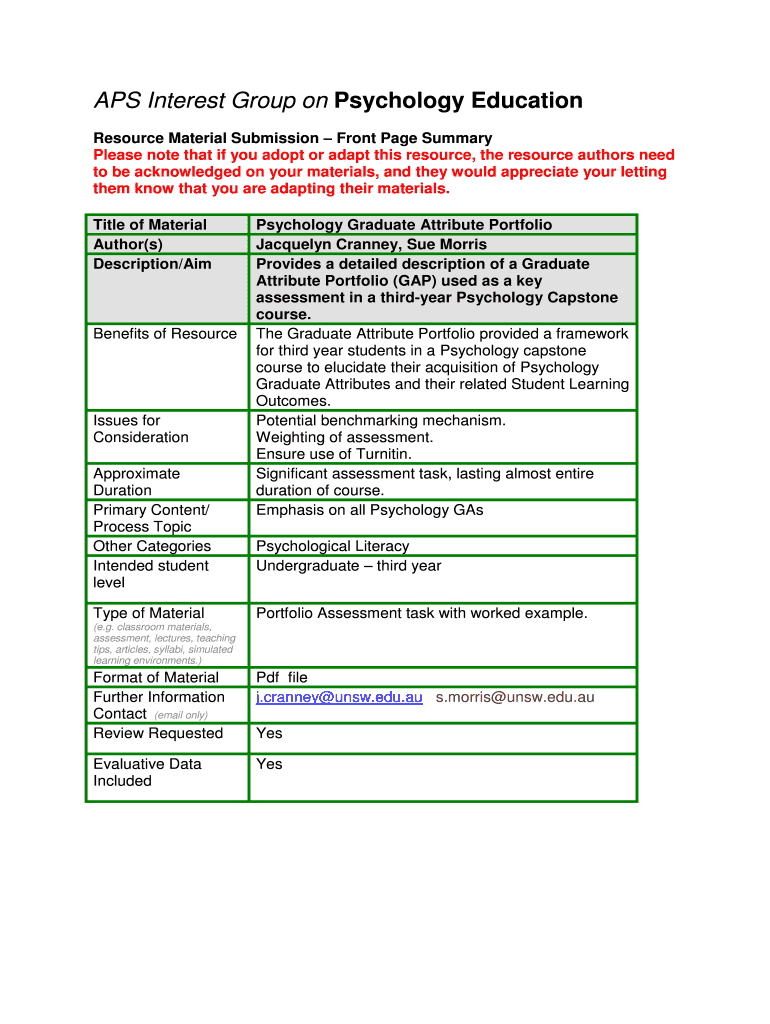 APS Interest Group on Psychology Education

Resource Material Submission – Front Page Summary
Please note that if you adopt or adapt this resource, the resource authors need to be acknowledged on your materials, and they would appreciate your letting them know that you are adapting their materials.

| Title of Material | Psychology Graduate Attribute Portfolio |
|---|---|
| Author(s) | Jacquelyn Cranney, Sue Morris |
| Description/Aim | Provides a detailed description of a Graduate Attribute Portfolio (GAP) used as a key assessment in a third-year Psychology Capstone course. |
| Benefits of Resource | The Graduate Attribute Portfolio provided a framework for third year students in a Psychology capstone course to elucidate their acquisition of Psychology Graduate Attributes and their related Student Learning Outcomes. |
| Issues for Consideration | Potential benchmarking mechanism. Weighting of assessment. Ensure use of Turnitin. |
| Approximate Duration | Significant assessment task, lasting almost entire duration of course. |
| Primary Content/ Process Topic | Emphasis on all Psychology GAs |
| Other Categories | Psychological Literacy |
| Intended student level | Undergraduate – third year |
| Type of Material (e.g. classroom materials, assessment, lectures, teaching tips, articles, syllabi, simulated learning environments.) | Portfolio Assessment task with worked example. |
| Format of Material | Pdf file |
| Further Information Contact (email only) | j.cranney@unsw.edu.au s.morris@unsw.edu.au |
| Review Requested | Yes |
| Evaluative Data Included | Yes |